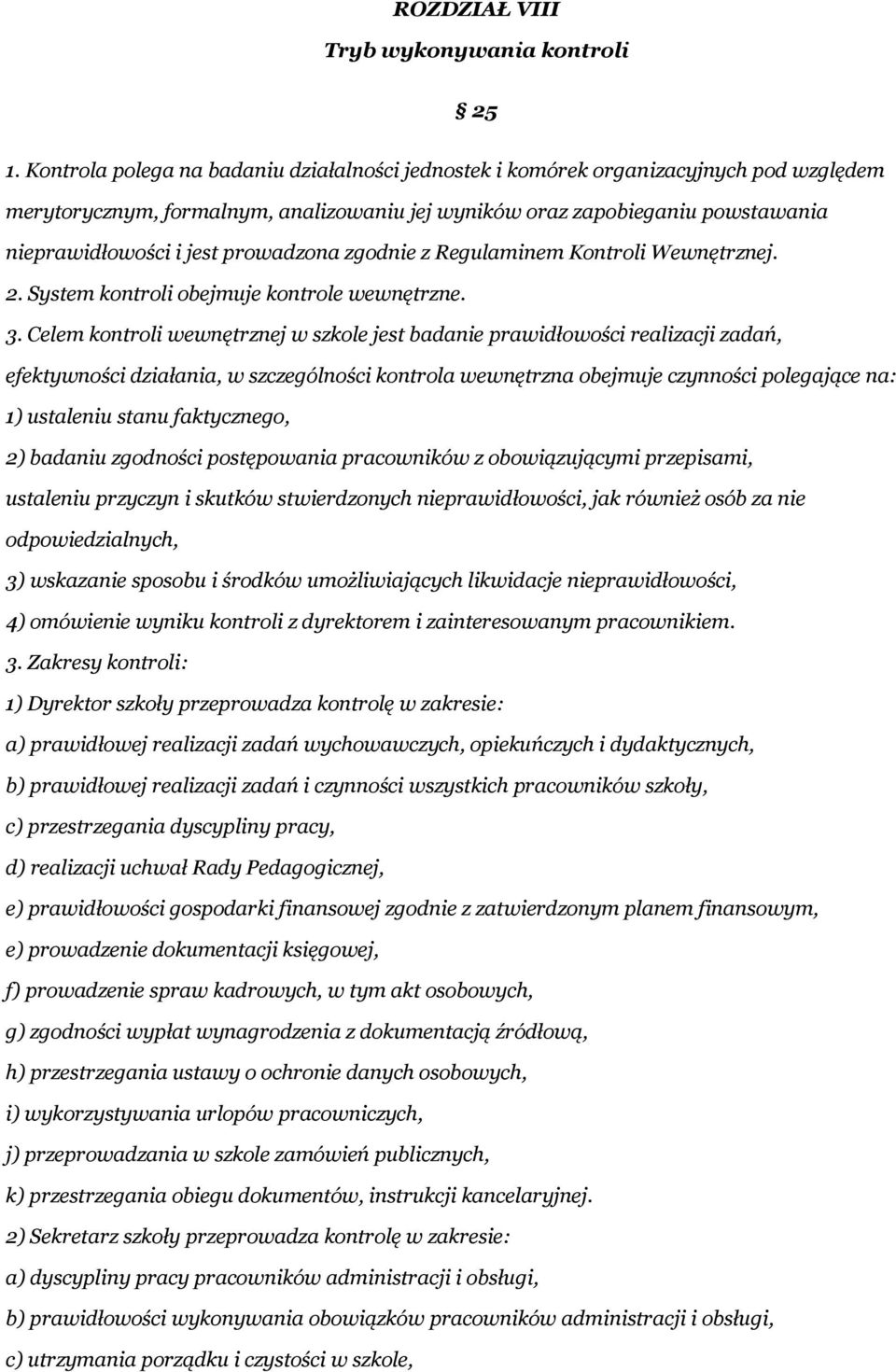 ROZDZIAŁ VIII
Tryb wykonywania kontroli

§ 25

1. Kontrola polega na badaniu działalności jednostek i komórek organizacyjnych pod względem merytorycznym, formalnym, analizowaniu jej wyników oraz zapobieganiu powstawania nieprawidłowości i jest prowadzona zgodnie z Regulaminem Kontroli Wewnętrznej.
2. System kontroli obejmuje kontrole wewnętrzne.
3. Celem kontroli wewnętrznej w szkole jest badanie prawidłowości realizacji zadań, efektywności działania, w szczególności kontrola wewnętrzna obejmuje czynności polegające na:
1) ustaleniu stanu faktycznego,
2) badaniu zgodności postępowania pracowników z obowiązującymi przepisami, ustaleniu przyczyn i skutków stwierdzonych nieprawidłowości, jak również osób za nie odpowiedzialnych,
3) wskazanie sposobu i środków umożliwiających likwidacje nieprawidłowości,
4) omówienie wyniku kontroli z dyrektorem i zainteresowanym pracownikiem.
3. Zakresy kontroli:
1) Dyrektor szkoły przeprowadza kontrolę w zakresie:
a) prawidłowej realizacji zadań wychowawczych, opiekuńczych i dydaktycznych,
b) prawidłowej realizacji zadań i czynności wszystkich pracowników szkoły,
c) przestrzegania dyscypliny pracy,
d) realizacji uchwał Rady Pedagogicznej,
e) prawidłowości gospodarki finansowej zgodnie z zatwierdzonym planem finansowym,
e) prowadzenie dokumentacji księgowej,
f) prowadzenie spraw kadrowych, w tym akt osobowych,
g) zgodności wypłat wynagrodzenia z dokumentacją źródłową,
h) przestrzegania ustawy o ochronie danych osobowych,
i) wykorzystywania urlopów pracowniczych,
j) przeprowadzania w szkole zamówień publicznych,
k) przestrzegania obiegu dokumentów, instrukcji kancelaryjnej.
2) Sekretarz szkoły przeprowadza kontrolę w zakresie:
a) dyscypliny pracy pracowników administracji i obsługi,
b) prawidłowości wykonywania obowiązków pracowników administracji i obsługi,
c) utrzymania porządku i czystości w szkole,